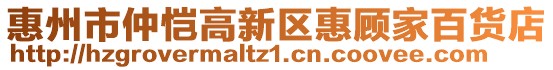 惠州市仲恺高新区惠顾家百货店
http://hzgrovermaltz1.cn.coovee.com